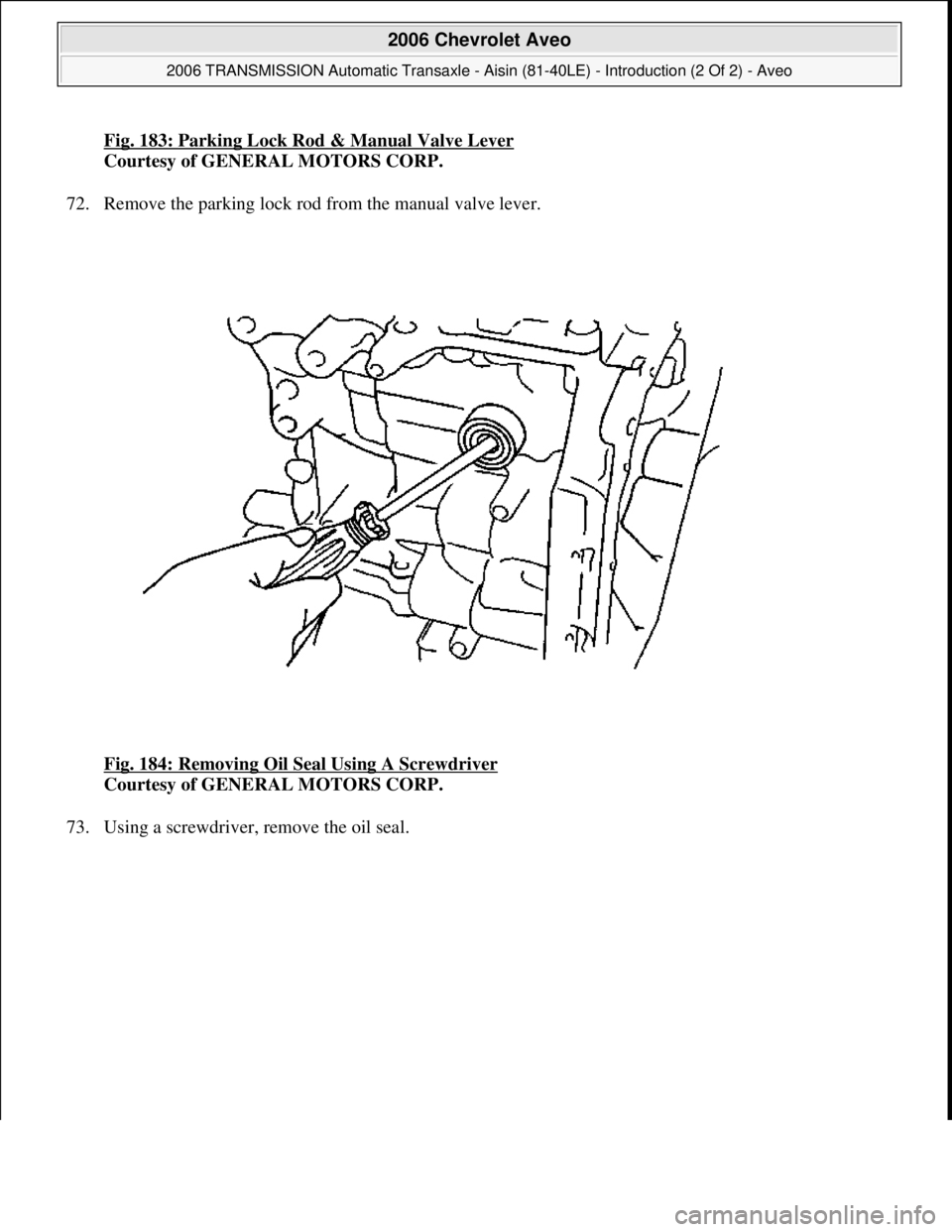 2006 Chevrolet Aveo

2006 TRANSMISSION Automatic Transaxle - Aisin (81-40LE) - Introduction (2 Of 2) - Aveo

Fig. 183: Parking Lock Rod & Manual Valve Lever
Courtesy of GENERAL MOTORS CORP.

72. Remove the parking lock rod from the manual valve lever.

Fig. 184: Removing Oil Seal Using A Screwdriver
Courtesy of GENERAL MOTORS CORP.

73. Using a screwdriver, remove the oil seal.

carmanualsonline.info